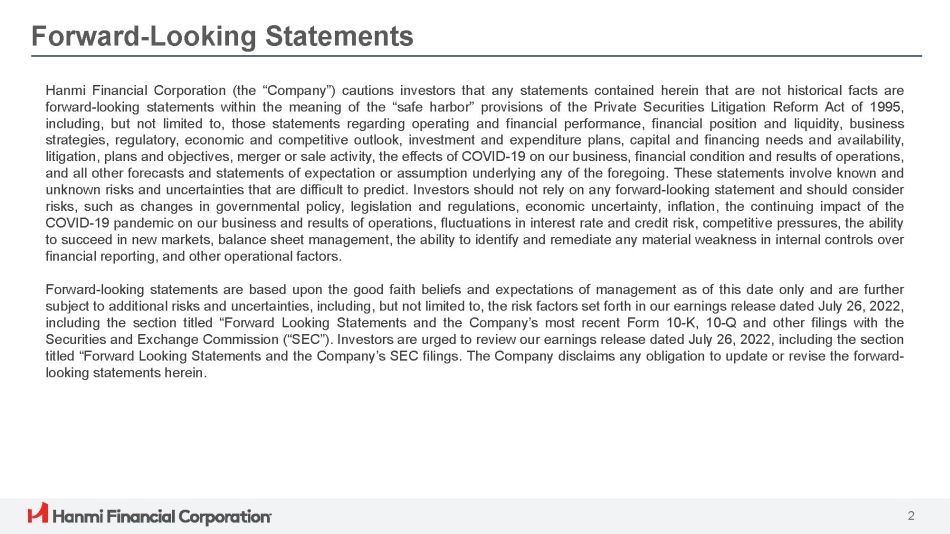 Forward-Looking Statements

Hanmi Financial Corporation (the “Company”) cautions investors that any statements contained herein that are not historical facts are forward-looking statements within the meaning of the “safe harbor” provisions of the Private Securities Litigation Reform Act of 1995, including, but not limited to, those statements regarding operating and financial performance, financial position and liquidity, business strategies, regulatory, economic and competitive outlook, investment and expenditure plans, capital and financing needs and availability, litigation, plans and objectives, merger or sale activity, the effects of COVID-19 on our business, financial condition and results of operations, and all other forecasts and statements of expectation or assumption underlying any of the foregoing. These statements involve known and unknown risks and uncertainties that are difficult to predict. Investors should not rely on any forward-looking statement and should consider risks, such as changes in governmental policy, legislation and regulations, economic uncertainty, inflation, the continuing impact of the COVID-19 pandemic on our business and results of operations, fluctuations in interest rate and credit risk, competitive pressures, the ability to succeed in new markets, balance sheet management, the ability to identify and remediate any material weakness in internal controls over financial reporting, and other operational factors.

Forward-looking statements are based upon the good faith beliefs and expectations of management as of this date only and are further subject to additional risks and uncertainties, including, but not limited to, the risk factors set forth in our earnings release dated July 26, 2022, including the section titled “Forward Looking Statements and the Company’s most recent Form 10-K, 10-Q and other filings with the Securities and Exchange Commission (“SEC”). Investors are urged to review our earnings release dated July 26, 2022, including the section titled “Forward Looking Statements and the Company’s SEC filings. The Company disclaims any obligation to update or revise the forward-looking statements herein.

Hanmi Financial Corporation

2